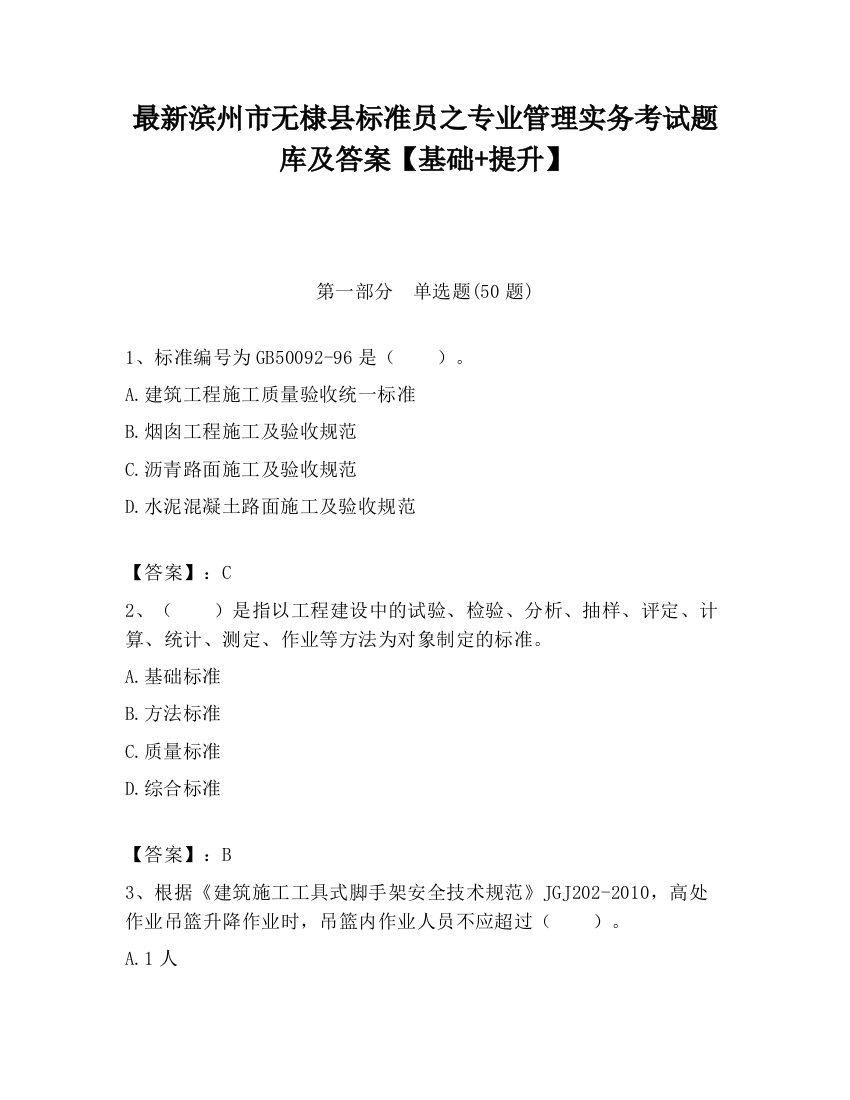 最新滨州市无棣县标准员之专业管理实务考试题库及答案【基础+提升】

第一部分　单选题(50 题)

1、标准编号为 GB50092-96 是（　　）。

A.建筑工程施工质量验收统一标准

B.烟囱工程施工及验收规范

C.沥青路面施工及验收规范

D.水泥混凝土路面施工及验收规范

【答案】：C

2、（　　）是指以工程建设中的试验、检验、分析、抽样、评定、计算、统计、测定、作业等方法为对象制定的标准。

A.基础标准

B.方法标准

C.质量标准

D.综合标准

【答案】：B

3、根据《建筑施工工具式脚手架安全技术规范》JGJ202-2010，高处作业吊篮升降作业时，吊篮内作业人员不应超过（　　）。

A.1 人